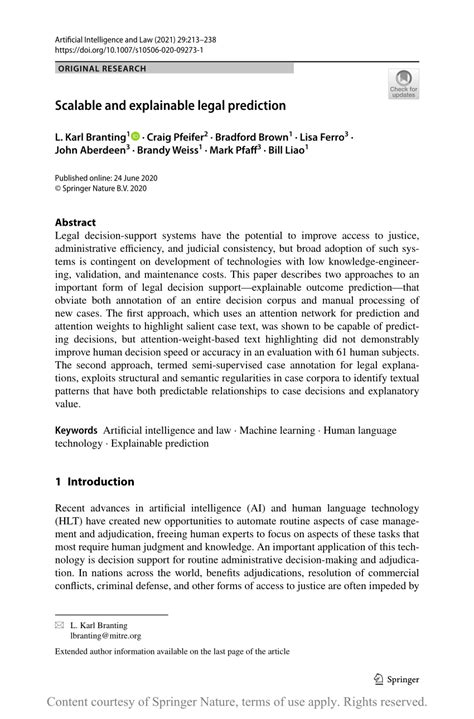 Artificial Intelligence and Law (2021) 29:213–238
https://doi.org/10.1007/s10506-020-09273-1

ORIGINAL RESEARCH

Check for updates

Scalable and explainable legal prediction

L. Karl Branting$^1$ · Craig Pfeifer$^2$ · Bradford Brown$^1$ · Lisa Ferro$^3$ · John Aberdeen$^3$ · Brandy Weiss$^1$ · Mark Pfaff$^3$ · Bill Liao$^1$

Published online: 24 June 2020
© Springer Nature B.V. 2020

Abstract
Legal decision-support systems have the potential to improve access to justice, administrative efficiency, and judicial consistency, but broad adoption of such systems is contingent on development of technologies with low knowledge-engineering, validation, and maintenance costs. This paper describes two approaches to an important form of legal decision support—explainable outcome prediction—that obviate both annotation of an entire decision corpus and manual processing of new cases. The first approach, which uses an attention network for prediction and attention weights to highlight salient case text, was shown to be capable of predicting decisions, but attention-weight-based text highlighting did not demonstrably improve human decision speed or accuracy in an evaluation with 61 human subjects. The second approach, termed semi-supervised case annotation for legal explanations, exploits structural and semantic regularities in case corpora to identify textual patterns that have both predictable relationships to case decisions and explanatory value.

Keywords Artificial intelligence and law · Machine learning · Human language technology · Explainable prediction

1 Introduction

Recent advances in artificial intelligence (AI) and human language technology (HLT) have created new opportunities to automate routine aspects of case management and adjudication, freeing human experts to focus on aspects of these tasks that most require human judgment and knowledge. An important application of this technology is decision support for routine administrative decision-making and adjudication. In nations across the world, benefits adjudications, resolution of commercial conflicts, criminal defense, and other forms of access to justice are often impeded by

L. Karl Branting
lbranting@mitre.org

Extended author information available on the last page of the article

Springer

Content courtesy of Springer Nature, terms of use apply. Rights reserved.